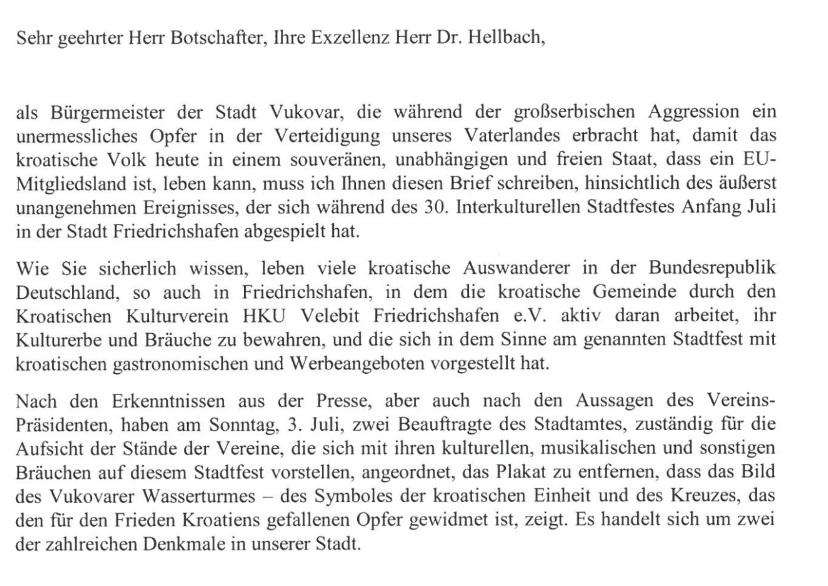 Sehr geehrter Herr Botschafter, Ihre Exzellenz Herr Dr. Hellbach,

als Bürgermeister der Stadt Vukovar, die während der großserbischen Aggression ein unermessliches Opfer in der Verteidigung unseres Vaterlandes erbracht hat, damit das kroatische Volk heute in einem souveränen, unabhängigen und freien Staat, dass ein EU-Mitgliedsland ist, leben kann, muss ich Ihnen diesen Brief schreiben, hinsichtlich des äußerst unangenehmen Ereignisses, der sich während des 30. Interkulturellen Stadtfestes Anfang Juli in der Stadt Friedrichshafen abgespielt hat.

Wie Sie sicherlich wissen, leben viele kroatische Auswanderer in der Bundesrepublik Deutschland, so auch in Friedrichshafen, in dem die kroatische Gemeinde durch den Kroatischen Kulturverein HKU Velebit Friedrichshafen e.V. aktiv daran arbeitet, ihr Kulturerbe und Bräuche zu bewahren, und die sich in dem Sinne am genannten Stadtfest mit kroatischen gastronomischen und Werbeangeboten vorgestellt hat.

Nach den Erkenntnissen aus der Presse, aber auch nach den Aussagen des Vereins-Präsidenten, haben am Sonntag, 3. Juli, zwei Beauftragte des Stadtamtes, zuständig für die Aufsicht der Stände der Vereine, die sich mit ihren kulturellen, musikalischen und sonstigen Bräuchen auf diesem Stadtfest vorstellen, angeordnet, das Plakat zu entfernen, dass das Bild des Vukovarer Wasserturmes – des Symboles der kroatischen Einheit und des Kreuzes, das den für den Frieden Kroatiens gefallenen Opfer gewidmet ist, zeigt. Es handelt sich um zwei der zahlreichen Denkmale in unserer Stadt.